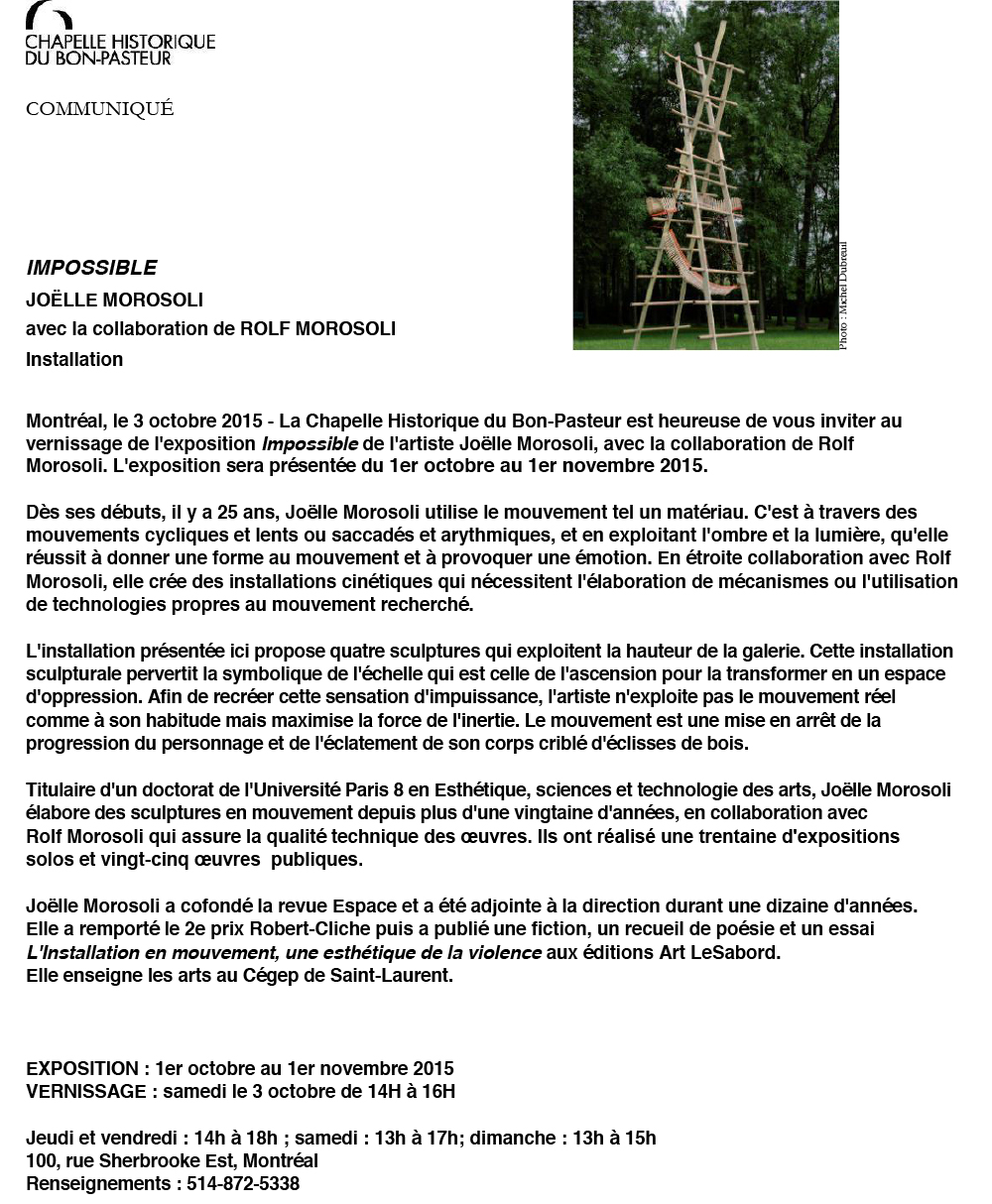 CHAPELLE HISTORIQUE DU BON-PASTEUR

COMMUNIQUÉ

Photo : Michel Dubreuil

IMPOSSIBLE
JOËLLE MOROSOLI
avec la collaboration de ROLF MOROSOLI
Installation

Montréal, le 3 octobre 2015 - La Chapelle Historique du Bon-Pasteur est heureuse de vous inviter au vernissage de l'exposition Impossible de l'artiste Joëlle Morosoli, avec la collaboration de Rolf Morosoli. L'exposition sera présentée du 1er octobre au 1er novembre 2015.

Dès ses débuts, il y a 25 ans, Joëlle Morosoli utilise le mouvement tel un matériau. C'est à travers des mouvements cycliques et lents ou saccadés et arythmiques, et en exploitant l'ombre et la lumière, qu'elle réussit à donner une forme au mouvement et à provoquer une émotion. En étroite collaboration avec Rolf Morosoli, elle crée des installations cinétiques qui nécessitent l'élaboration de mécanismes ou l'utilisation de technologies propres au mouvement recherché.

L'installation présentée ici propose quatre sculptures qui exploitent la hauteur de la galerie. Cette installation sculpturale pervertit la symbolique de l'échelle qui est celle de l'ascension pour la transformer en un espace d'oppression. Afin de recréer cette sensation d'impuissance, l'artiste n'exploite pas le mouvement réel comme à son habitude mais maximise la force de l'inertie. Le mouvement est une mise en arrêt de la progression du personnage et de l'éclatement de son corps criblé d'éclisses de bois.

Titulaire d'un doctorat de l'Université Paris 8 en Esthétique, sciences et technologie des arts, Joëlle Morosoli élabore des sculptures en mouvement depuis plus d'une vingtaine d'années, en collaboration avec Rolf Morosoli qui assure la qualité technique des œuvres. Ils ont réalisé une trentaine d'expositions solos et vingt-cinq œuvres publiques.

Joëlle Morosoli a cofondé la revue Espace et a été adjointe à la direction durant une dizaine d'années. Elle a remporté le 2e prix Robert-Cliche puis a publié une fiction, un recueil de poésie et un essai L'Installation en mouvement, une esthétique de la violence aux éditions Art LeSabord.
Elle enseigne les arts au Cégep de Saint-Laurent.

EXPOSITION : 1er octobre au 1er novembre 2015
VERNISSAGE : samedi le 3 octobre de 14H à 16H

Jeudi et vendredi : 14h à 18h ; samedi : 13h à 17h; dimanche : 13h à 15h
100, rue Sherbrooke Est, Montréal
Renseignements : 514-872-5338